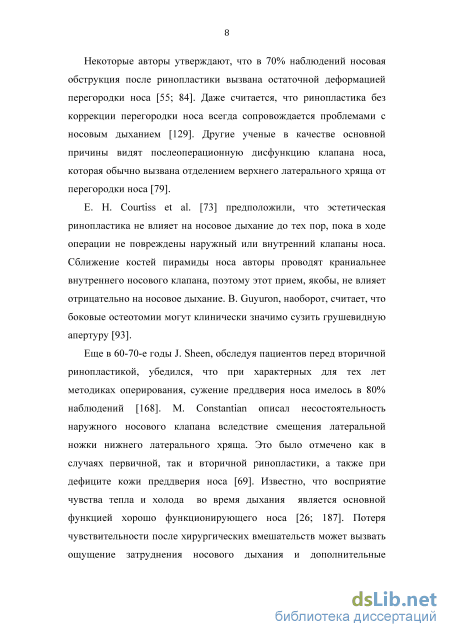 8

Некоторые авторы утверждают, что в 70% наблюдений носовая обструкция после ринопластики вызвана остаточной деформацией перегородки носа [55; 84]. Даже считается, что ринопластика без коррекции перегородки носа всегда сопровождается проблемами с носовым дыханием [129]. Другие ученые в качестве основной причины видят послеоперационную дисфункцию клапана носа, которая обычно вызвана отделением верхнего латерального хряща от перегородки носа [79].

E. H. Courtiss et al. [73] предположили, что эстетическая ринопластика не влияет на носовое дыхание до тех пор, пока в ходе операции не повреждены наружный или внутренний клапаны носа. Сближение костей пирамиды носа авторы проводят краниальнее внутреннего носового клапана, поэтому этот прием, якобы, не влияет отрицательно на носовое дыхание. B. Guyuron, наоборот, считает, что боковые остеотомии могут клинически значимо сузить грушевидную апертуру [93].

Еще в 60-70-е годы J. Sheen, обследуя пациентов перед вторичной ринопластикой, убедился, что при характерных для тех лет методиках оперирования, сужение преддверия носа имелось в 80% наблюдений [168]. M. Constantian описал несостоятельность наружного носового клапана вследствие смещения латеральной ножки нижнего латерального хряща. Это было отмечено как в случаях первичной, так и вторичной ринопластики, а также при дефиците кожи преддверия носа [69]. Известно, что восприятие чувства тепла и холода во время дыхания является основной функцией хорошо функционирующего носа [26; 187]. Потеря чувствительности после хирургических вмешательств может вызвать ощущение затруднения носового дыхания и дополнительные

dsLib.net
библиотека диссертаций